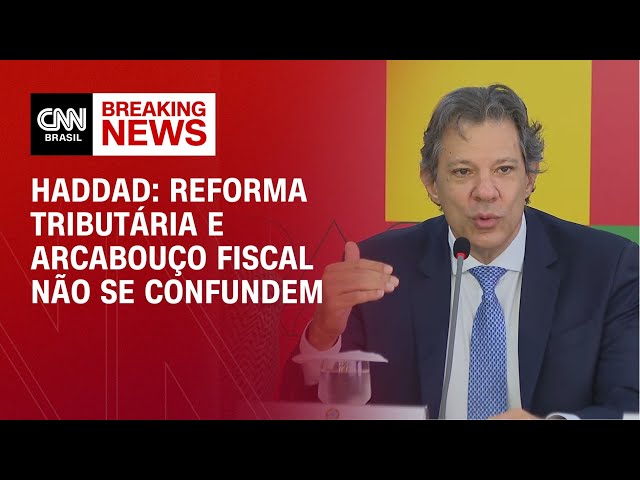 CNN BRASIL
BREAKING NEWS

HADDAD: REFORMA TRIBUTÁRIA E ARCABOUÇO FISCAL NÃO SE CONFUNDEM